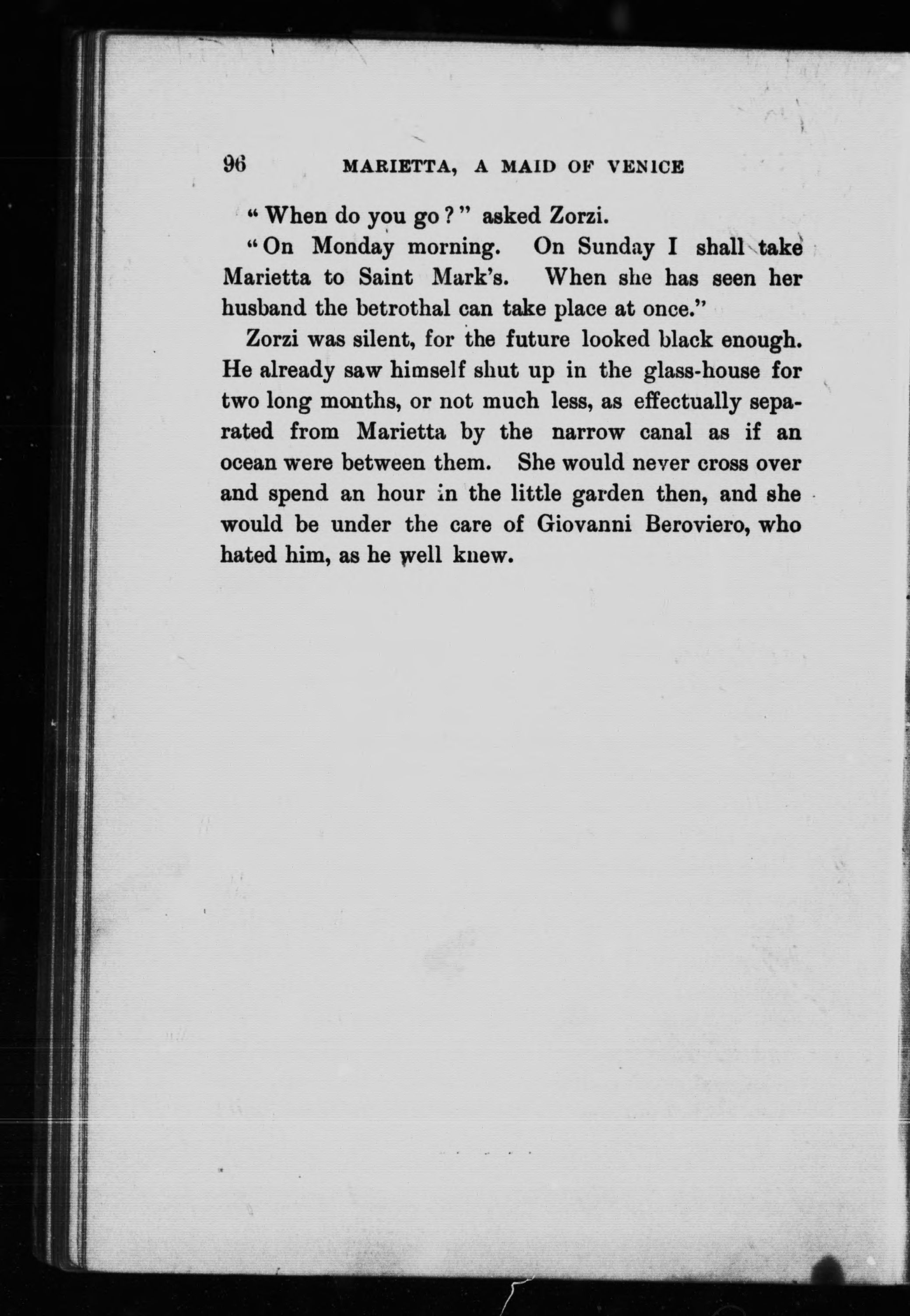 96 MARIETTA, A MAID OF VENICE

"When do you go?" asked Zorzi.

"On Monday morning. On Sunday I shall take Marietta to Saint Mark's. When she has seen her husband the betrothal can take place at once."

Zorzi was silent, for the future looked black enough. He already saw himself shut up in the glass-house for two long months, or not much less, as effectually separated from Marietta by the narrow canal as if an ocean were between them. She would never cross over and spend an hour in the little garden then, and she would be under the care of Giovanni Beroviero, who hated him, as he well knew.